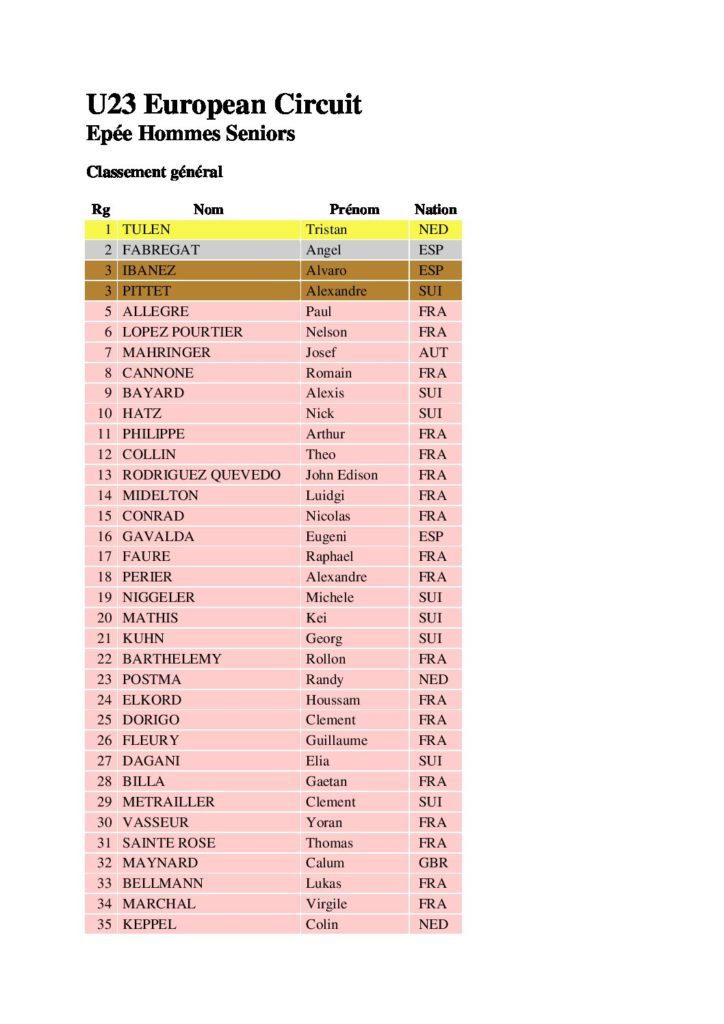 U23 European Circuit
Epée Hommes Seniors

Classement général

| Rg | Nom | Prénom | Nation |
|---|---|---|---|
| 1 | TULEN | Tristan | NED |
| 2 | FABREGAT | Angel | ESP |
| 3 | IBANEZ | Alvaro | ESP |
| 3 | PITTET | Alexandre | SUI |
| 5 | ALLEGRE | Paul | FRA |
| 6 | LOPEZ POURTIER | Nelson | FRA |
| 7 | MAHRINGER | Josef | AUT |
| 8 | CANNONE | Romain | FRA |
| 9 | BAYARD | Alexis | SUI |
| 10 | HATZ | Nick | SUI |
| 11 | PHILIPPE | Arthur | FRA |
| 12 | COLLIN | Theo | FRA |
| 13 | RODRIGUEZ QUEVEDO | John Edison | FRA |
| 14 | MIDELTON | Luidgi | FRA |
| 15 | CONRAD | Nicolas | FRA |
| 16 | GAVALDA | Eugeni | ESP |
| 17 | FAURE | Raphael | FRA |
| 18 | PERIER | Alexandre | FRA |
| 19 | NIGGELER | Michele | SUI |
| 20 | MATHIS | Kei | SUI |
| 21 | KUHN | Georg | SUI |
| 22 | BARTHELEMY | Rollon | FRA |
| 23 | POSTMA | Randy | NED |
| 24 | ELKORD | Houssam | FRA |
| 25 | DORIGO | Clement | FRA |
| 26 | FLEURY | Guillaume | FRA |
| 27 | DAGANI | Elia | SUI |
| 28 | BILLA | Gaetan | FRA |
| 29 | METRAILLER | Clement | SUI |
| 30 | VASSEUR | Yoran | FRA |
| 31 | SAINTE ROSE | Thomas | FRA |
| 32 | MAYNARD | Calum | GBR |
| 33 | BELLMANN | Lukas | FRA |
| 34 | MARCHAL | Virgile | FRA |
| 35 | KEPPEL | Colin | NED |